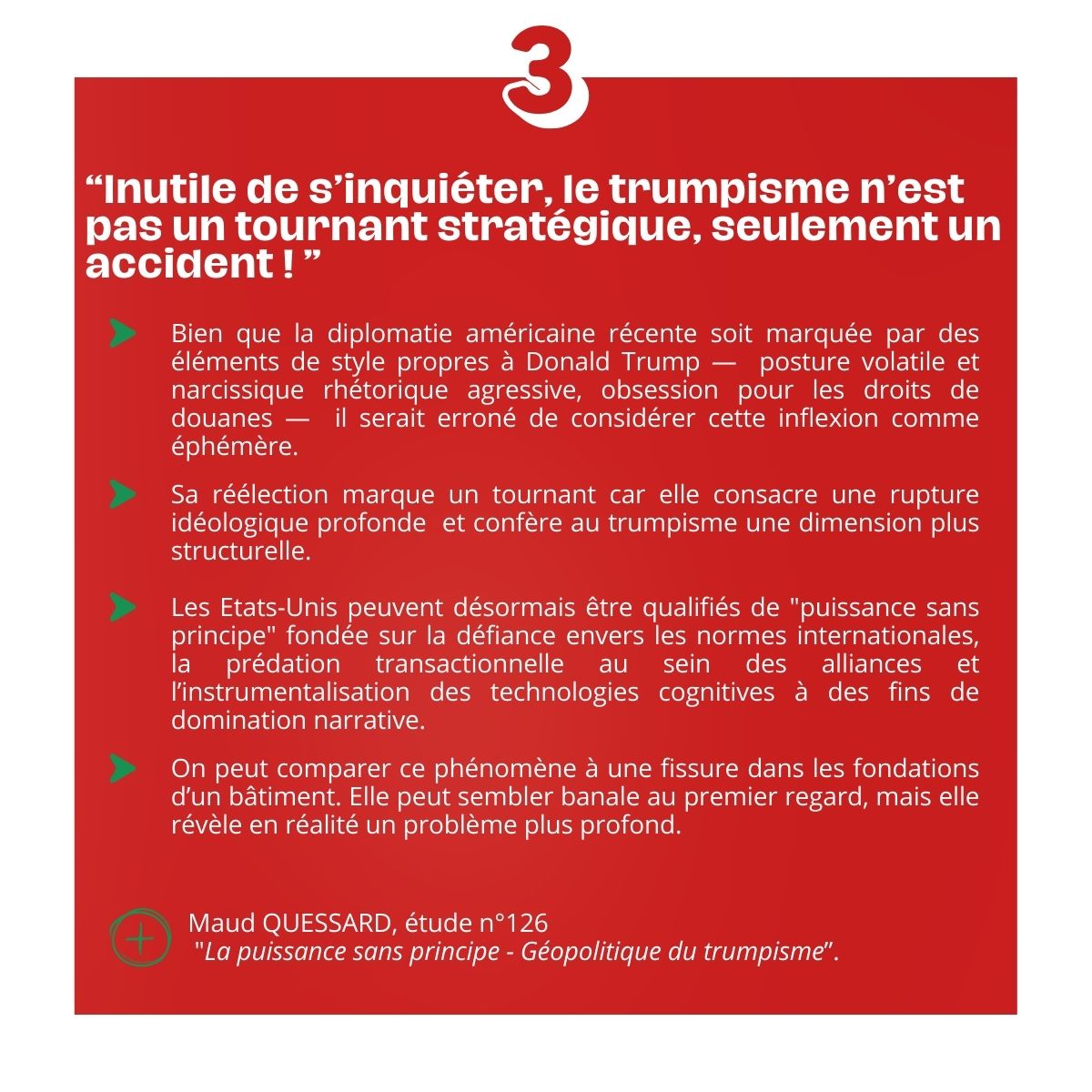 3

“Inutile de s’inquiéter, le trumpisme n’est pas un tournant stratégique, seulement un accident ! ”

Bien que la diplomatie américaine récente soit marquée par des éléments de style propres à Donald Trump — posture volatile et narcissique rhétorique agressive, obsession pour les droits de douanes — il serait erroné de considérer cette inflexion comme éphémère.

Sa réélection marque un tournant car elle consacre une rupture idéologique profonde et confère au trumpisme une dimension plus structurelle.

Les Etats-Unis peuvent désormais être qualifiés de "puissance sans principe" fondée sur la défiance envers les normes internationales, la prédation transactionnelle au sein des alliances et l’instrumentalisation des technologies cognitives à des fins de domination narrative.

On peut comparer ce phénomène à une fissure dans les fondations d’un bâtiment. Elle peut sembler banale au premier regard, mais elle révèle en réalité un problème plus profond.

Maud QUESSARD, étude n°126
"La puissance sans principe - Géopolitique du trumpisme".